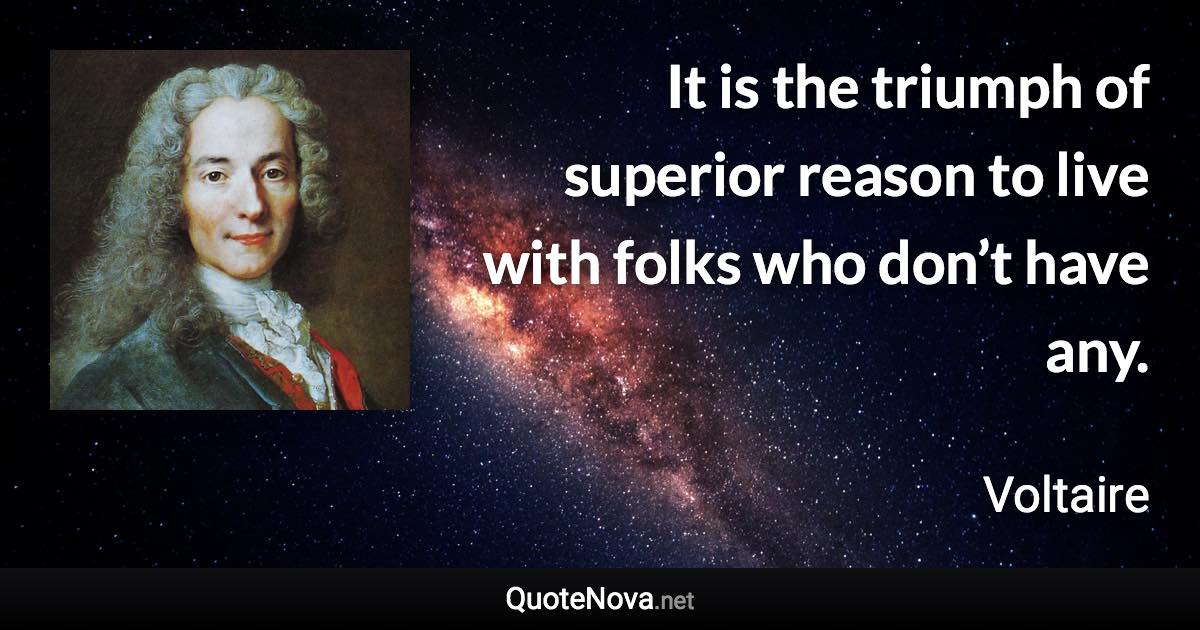 It is the triumph of superior reason to live with folks who don’t have any.

Voltaire

QuoteNova.net